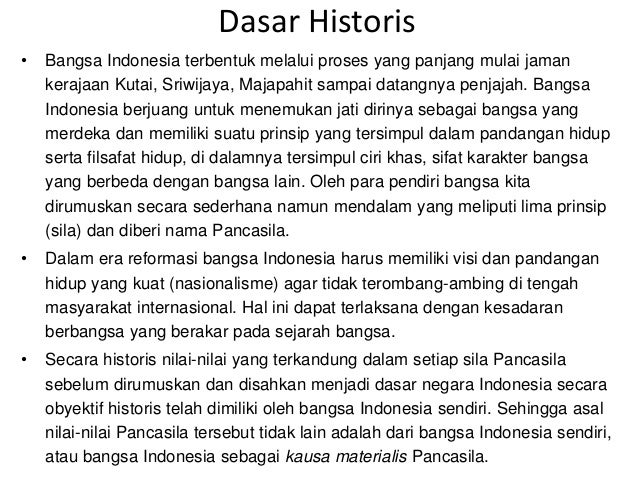 Dasar Historis

• Bangsa Indonesia terbentuk melalui proses yang panjang mulai jaman kerajaan Kutai, Sriwijaya, Majapahit sampai datangnya penjajah. Bangsa Indonesia berjuang untuk menemukan jati dirinya sebagai bangsa yang merdeka dan memiliki suatu prinsip yang tersimpul dalam pandangan hidup serta filsafat hidup, di dalamnya tersimpul ciri khas, sifat karakter bangsa yang berbeda dengan bangsa lain. Oleh para pendiri bangsa kita dirumuskan secara sederhana namun mendalam yang meliputi lima prinsip (sila) dan diberi nama Pancasila.

• Dalam era reformasi bangsa Indonesia harus memiliki visi dan pandangan hidup yang kuat (nasionalisme) agar tidak terombang-ambing di tengah masyarakat internasional. Hal ini dapat terlaksana dengan kesadaran berbangsa yang berakar pada sejarah bangsa.

• Secara historis nilai-nilai yang terkandung dalam setiap sila Pancasila sebelum dirumuskan dan disahkan menjadi dasar negara Indonesia secara obyektif historis telah dimiliki oleh bangsa Indonesia sendiri. Sehingga asal nilai-nilai Pancasila tersebut tidak lain adalah dari bangsa Indonesia sendiri, atau bangsa Indonesia sebagai kausa materialis Pancasila.